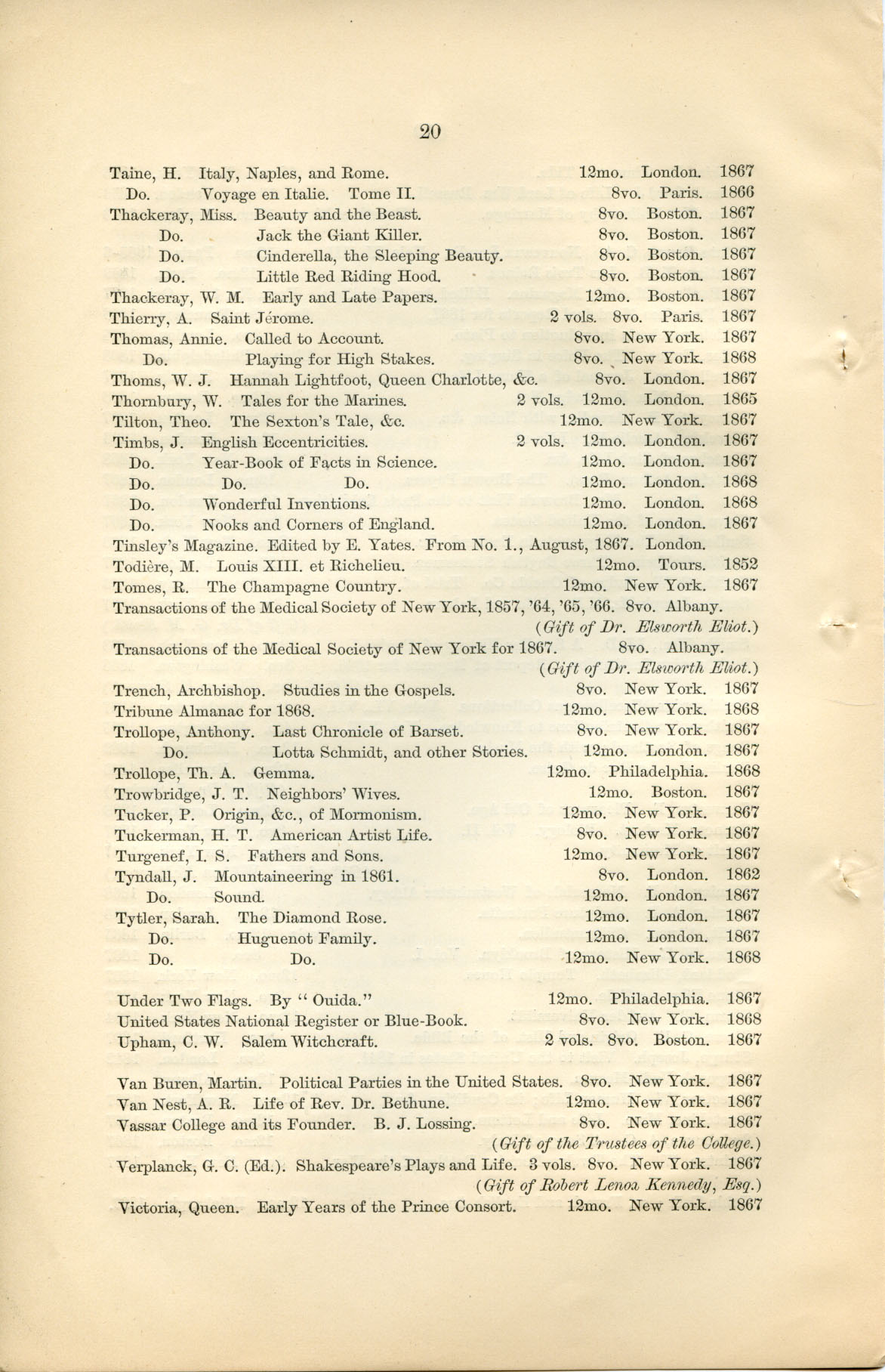 20

Taine, H. Italy, Naples, and Rome. 12mo. London. 1867
Do. Voyage en Italie. Tome II. 8vo. Paris. 1866
Thackeray, Miss. Beauty and the Beast. 8vo. Boston. 1867
Do. Jack the Giant Killer. 8vo. Boston. 1867
Do. Cinderella, the Sleeping Beauty. 8vo. Boston. 1867
Do. Little Red Riding Hood. 8vo. Boston. 1867
Thackeray, W. M. Early and Late Papers. 12mo. Boston. 1867
Thierry, A. Saint Jérome. 2 vols. 8vo. Paris. 1867
Thomas, Annie. Called to Account. 8vo. New York. 1867
Do. Playing for High Stakes. 8vo. New York. 1868
Thoms, W. J. Hannah Lightfoot, Queen Charlotte, &c. 8vo. London. 1867
Thornbury, W. Tales for the Marines. 2 vols. 12mo. London. 1865
Tilton, Theo. The Sexton's Tale, &c. 12mo. New York. 1867
Timbs, J. English Eccentricities. 2 vols. 12mo. London. 1867
Do. Year-Book of Facts in Science. 12mo. London. 1867
Do. Do. Do. 12mo. London. 1868
Do. Wonderful Inventions. 12mo. London. 1868
Do. Nooks and Corners of England. 12mo. London. 1867
Tinsley's Magazine. Edited by E. Yates. From No. 1., August, 1867. London.
Todière, M. Louis XIII. et Richelieu. 12mo. Tours. 1852
Tomes, R. The Champagne Country. 12mo. New York. 1867
Transactions of the Medical Society of New York, 1857, '64, '65, '66. 8vo. Albany.
(Gift of Dr. Elsworth Eliot.)
Transactions of the Medical Society of New York for 1867. 8vo. Albany.
(Gift of Dr. Elsworth Eliot.)
Trench, Archbishop. Studies in the Gospels. 8vo. New York. 1867
Tribune Almanac for 1868. 12mo. New York. 1868
Trollope, Anthony. Last Chronicle of Barset. 8vo. New York. 1867
Do. Lotta Schmidt, and other Stories. 12mo. London. 1867
Trollope, Th. A. Gemma. 12mo. Philadelphia. 1868
Trowbridge, J. T. Neighbors' Wives. 12mo. Boston. 1867
Tucker, P. Origin, &c., of Mormonism. 12mo. New York. 1867
Tuckerman, H. T. American Artist Life. 8vo. New York. 1867
Turgenef, I. S. Fathers and Sons. 12mo. New York. 1867
Tyndall, J. Mountaineering in 1861. 8vo. London. 1862
Do. Sound. 12mo. London. 1867
Tytler, Sarah. The Diamond Rose. 12mo. London. 1867
Do. Huguenot Family. 12mo. London. 1867
Do. Do. 12mo. New York. 1868

Under Two Flags. By "Ouida." 12mo. Philadelphia. 1867
United States National Register or Blue-Book. 8vo. New York. 1868
Upham, C. W. Salem Witchcraft. 2 vols. 8vo. Boston. 1867

Van Buren, Martin. Political Parties in the United States. 8vo. New York. 1867
Van Nest, A. R. Life of Rev. Dr. Bethune. 12mo. New York. 1867
Vassar College and its Founder. B. J. Lossing. 8vo. New York. 1867
(Gift of the Trustees of the College.)
Verplanck, G. C. (Ed.). Shakespeare's Plays and Life. 3 vols. 8vo. New York. 1867
(Gift of Robert Lenox Kennedy, Esq.)
Victoria, Queen. Early Years of the Prince Consort. 12mo. New York. 1867